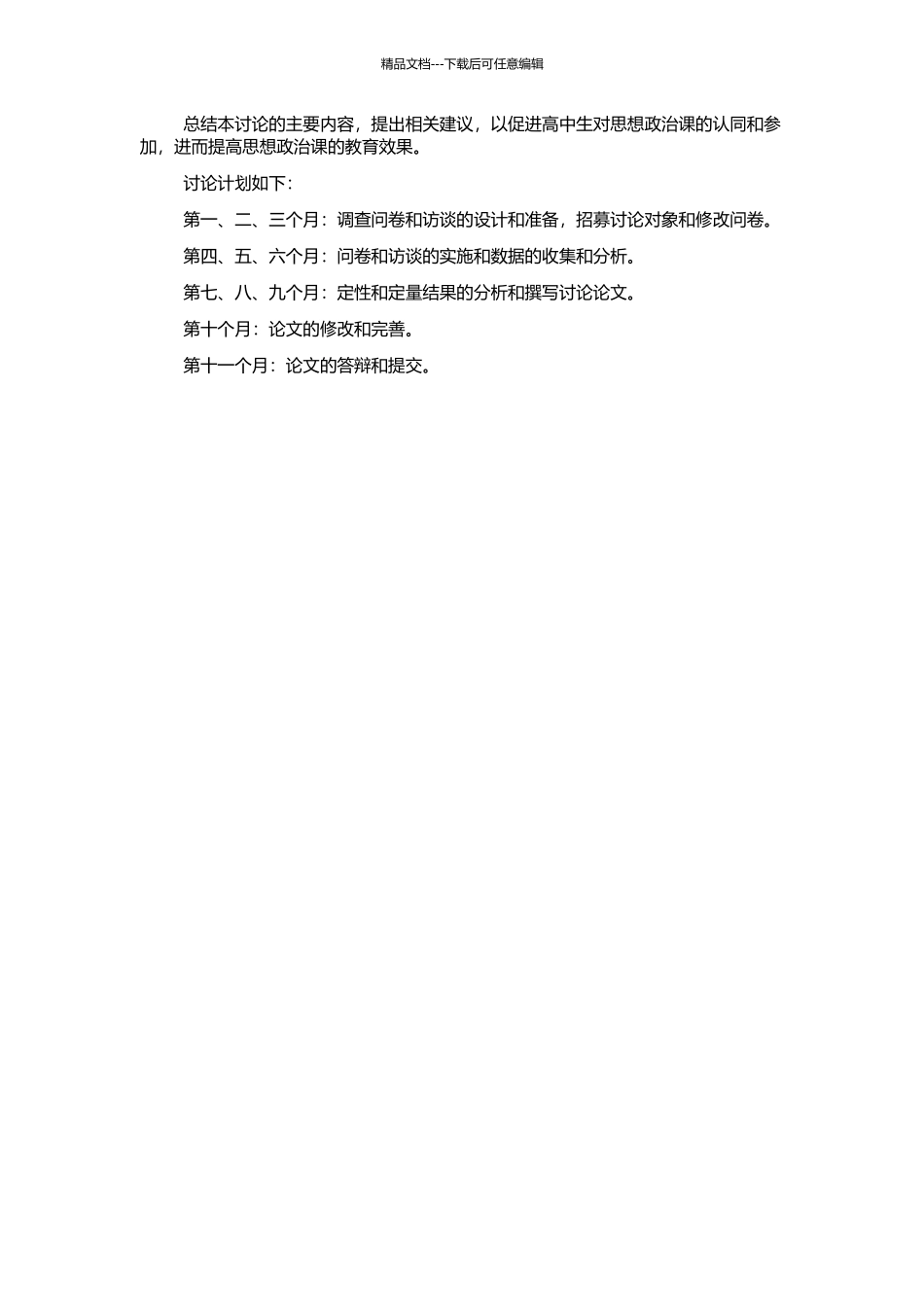 精品文档---下载后可任意编辑

总结本讨论的主要内容，提出相关建议，以促进高中生对思想政治课的认同和参加，进而提高思想政治课的教育效果。

讨论计划如下：

第一、二、三个月：调查问卷和访谈的设计和准备，招募讨论对象和修改问卷。

第四、五、六个月：问卷和访谈的实施和数据的收集和分析。

第七、八、九个月：定性和定量结果的分析和撰写讨论论文。

第十个月：论文的修改和完善。

第十一个月：论文的答辩和提交。